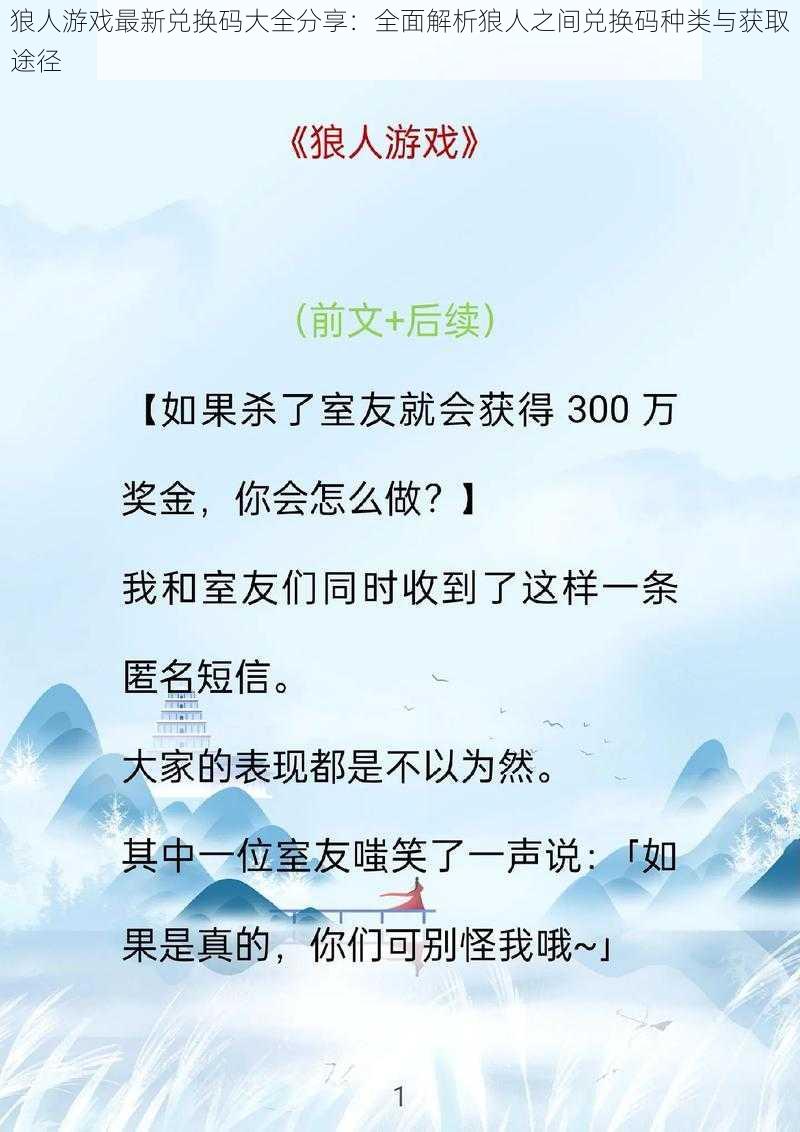 狼人游戏最新兑换码大全分享：全面解析狼人之间兑换码种类与获取途径

《狼人游戏》

（前文+后续）

【如果杀了室友就会获得 300 万奖金，你会怎么做？】

我和室友们同时收到了这样一条匿名短信。

大家的表现都是不以为然。

其中一位室友嗤笑了一声说：「如果是真的，你们可别怪我哦~」

1